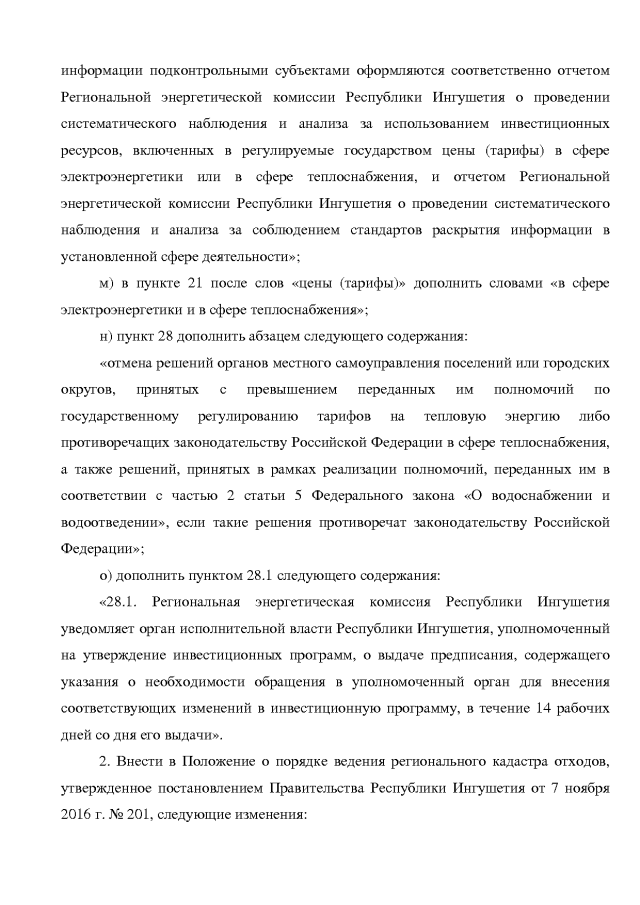 информации подконтрольными субъектами оформляются соответственно отчетом Региональной энергетической комиссии Республики Ингушетия о проведении систематического наблюдения и анализа за использованием инвестиционных ресурсов, включенных в регулируемые государством цены (тарифы) в сфере электроэнергетики или в сфере теплоснабжения, и отчетом Региональной энергетической комиссии Республики Ингушетия о проведении систематического наблюдения и анализа за соблюдением стандартов раскрытия информации в установленной сфере деятельности»;

м) в пункте 21 после слов «цены (тарифы)» дополнить словами «в сфере электроэнергетики и в сфере теплоснабжения»;

н) пункт 28 дополнить абзацем следующего содержания:

«отмена решений органов местного самоуправления поселений или городских округов, принятых с превышением переданных им полномочий по государственному регулированию тарифов на тепловую энергию либо противоречащих законодательству Российской Федерации в сфере теплоснабжения, а также решений, принятых в рамках реализации полномочий, переданных им в соответствии с частью 2 статьи 5 Федерального закона «О водоснабжении и водоотведении», если такие решения противоречат законодательству Российской Федерации»;

о) дополнить пунктом 28.1 следующего содержания:

«28.1. Региональная энергетическая комиссия Республики Ингушетия уведомляет орган исполнительной власти Республики Ингушетия, уполномоченный на утверждение инвестиционных программ, о выдаче предписания, содержащего указания о необходимости обращения в уполномоченный орган для внесения соответствующих изменений в инвестиционную программу, в течение 14 рабочих дней со дня его выдачи».

2. Внести в Положение о порядке ведения регионального кадастра отходов, утвержденное постановлением Правительства Республики Ингушетия от 7 ноября 2016 г. № 201, следующие изменения: